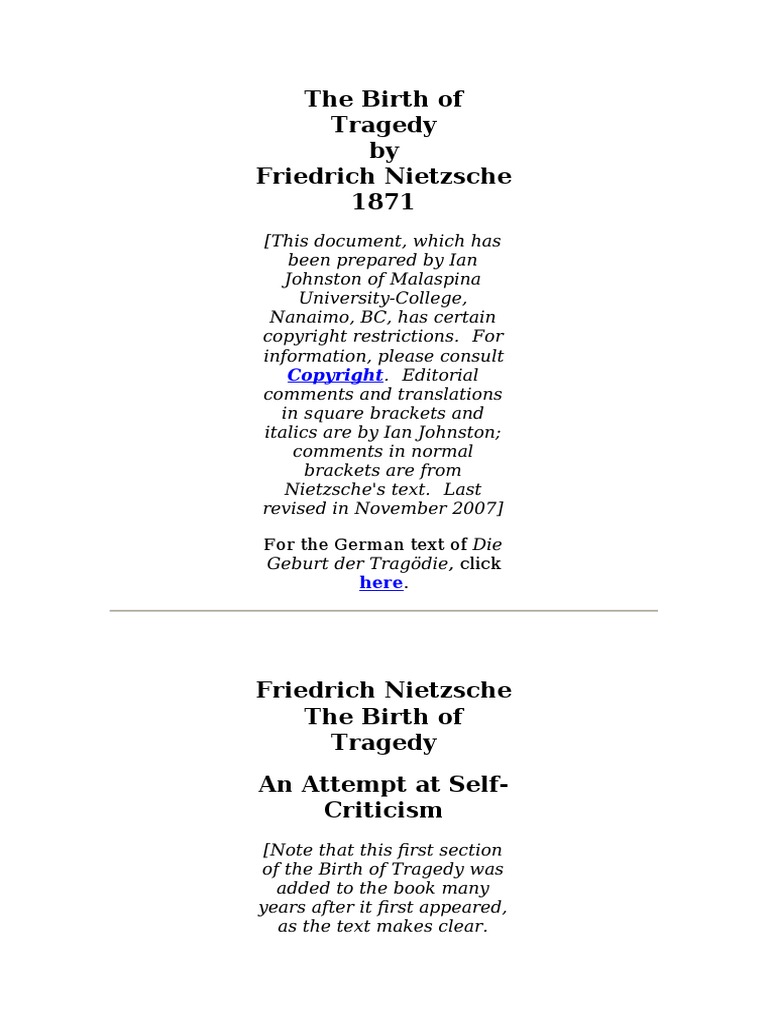 The Birth of Tragedy by Friedrich Nietzsche 1871

[This document, which has been prepared by Ian Johnston of Malaspina University-College, Nanaimo, BC, has certain copyright restrictions. For information, please consult Copyright. Editorial comments and translations in square brackets and italics are by Ian Johnston; comments in normal brackets are from Nietzsche's text. Last revised in November 2007]

For the German text of Die Geburt der Tragödie, click here.

Friedrich Nietzsche The Birth of Tragedy

An Attempt at Self-Criticism

[Note that this first section of the Birth of Tragedy was added to the book many years after it first appeared, as the text makes clear.